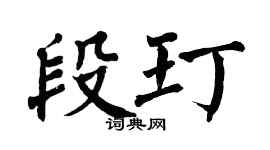 段玎

词典网